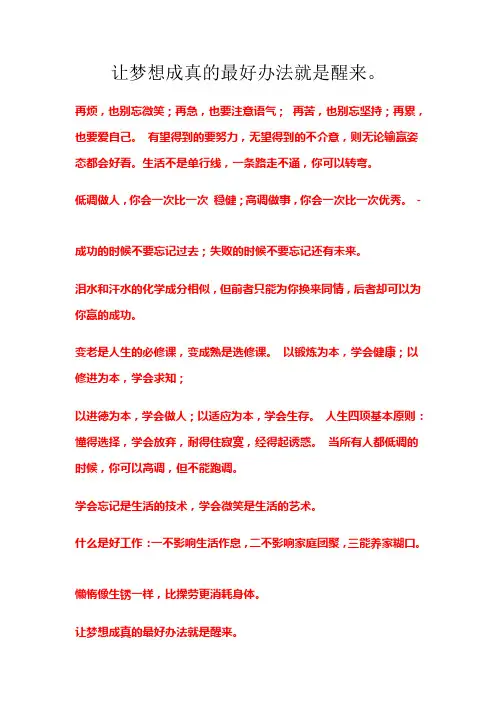 让梦想成真的最好办法就是醒来。

再烦，也别忘微笑；再急，也要注意语气； 再苦，也别忘坚持；再累，也要爱自己。 有望得到的要努力，无望得到的不介意，则无论输赢姿态都会好看。生活不是单行线，一条路走不通，你可以转弯。

低调做人，你会一次比一次 稳健；高调做事，你会一次比一次优秀。 -

成功的时候不要忘记过去；失败的时候不要忘记还有未来。

泪水和汗水的化学成分相似，但前者只能为你换来同情，后者却可以为你赢的成功。

变老是人生的必修课，变成熟是选修课。 以锻炼为本，学会健康；以修进为本，学会求知；

以进德为本，学会做人；以适应为本，学会生存。 人生四项基本原则：懂得选择，学会放弃，耐得住寂寞，经得起诱惑。 当所有人都低调的时候，你可以高调，但不能跑调。

学会忘记是生活的技术，学会微笑是生活的艺术。

什么是好工作：一不影响生活作息，二不影响家庭团聚，三能养家糊口。

懒惰像生锈一样，比操劳更消耗身体。

让梦想成真的最好办法就是醒来。